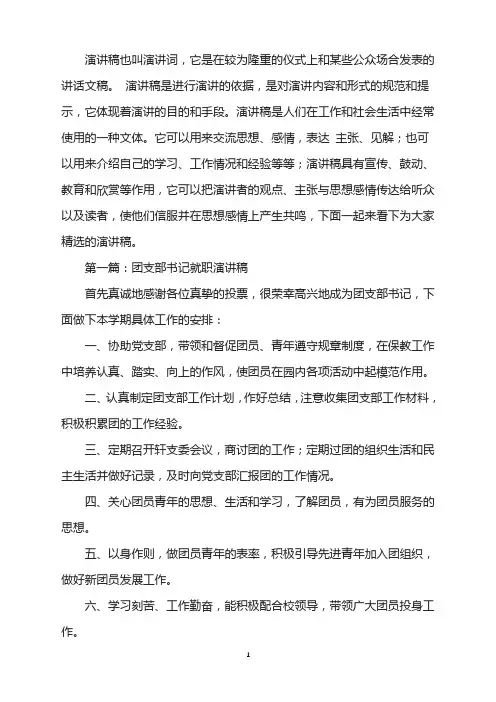 演讲稿也叫演讲词，它是在较为隆重的仪式上和某些公众场合发表的讲话文稿。 演讲稿是进行演讲的依据，是对演讲内容和形式的规范和提示，它体现着演讲的目的和手段。演讲稿是人们在工作和社会生活中经常使用的一种文体。它可以用来交流思想、感情，表达 主张、见解；也可以用来介绍自己的学习、工作情况和经验等等；演讲稿具有宣传、鼓动、教育和欣赏等作用，它可以把演讲者的观点、主张与思想感情传达给听众以及读者，使他们信服并在思想感情上产生共鸣，下面一起来看下为大家精选的演讲稿。

第一篇：团支部书记就职演讲稿

首先真诚地感谢各位真挚的投票，很荣幸高兴地成为团支部书记，下面做下本学期具体工作的安排：

一、协助党支部，带领和督促团员、青年遵守规章制度，在保教工作中培养认真、踏实、向上的作风，使团员在园内各项活动中起模范作用。

二、认真制定团支部工作计划，作好总结，注意收集团支部工作材料，积极积累团的工作经验。

三、定期召开轩支委会议，商讨团的工作；定期过团的组织生活和民主生活并做好记录，及时向党支部汇报团的工作情况。

四、关心团员青年的思想、生活和学习，了解团员，有为团员服务的思想。

五、以身作则，做团员青年的表率，积极引导先进青年加入团组织，做好新团员发展工作。

六、学习刻苦、工作勤奋，能积极配合校领导，带领广大团员投身工作。

1